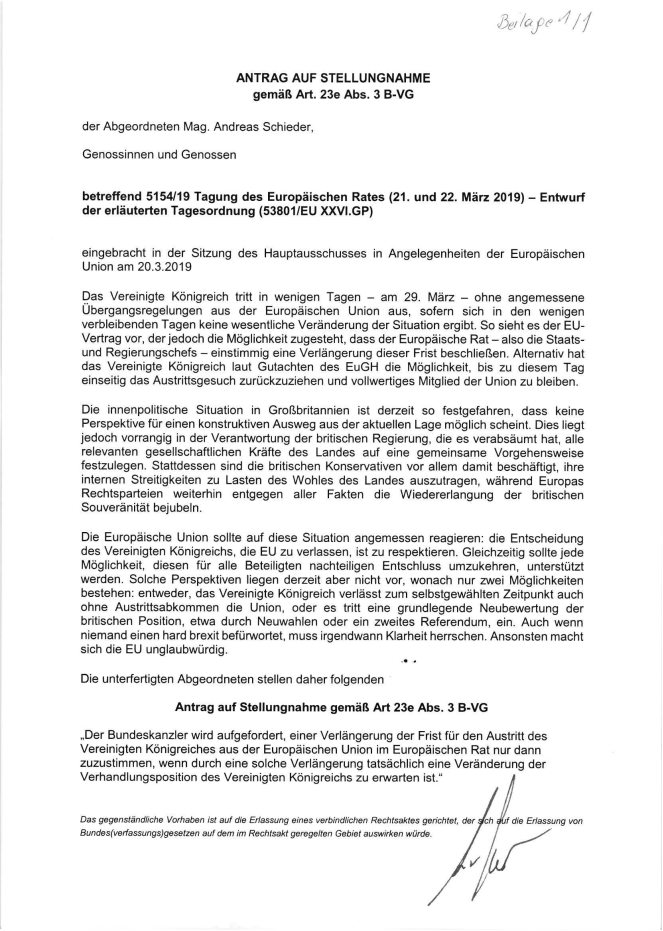 Beilage 1/1

ANTRAG AUF STELLUNGNAHME
gemäß Art. 23e Abs. 3 B-VG

der Abgeordneten Mag. Andreas Schieder,

Genossinnen und Genossen

betreffend 5154/19 Tagung des Europäischen Rates (21. und 22. März 2019) – Entwurf der erläuterten Tagesordnung (53801/EU XXVI.GP)

eingebracht in der Sitzung des Hauptausschusses in Angelegenheiten der Europäischen Union am 20.3.2019

Das Vereinigte Königreich tritt in wenigen Tagen – am 29. März – ohne angemessene Übergangsregelungen aus der Europäischen Union aus, sofern sich in den wenigen verbleibenden Tagen keine wesentliche Veränderung der Situation ergibt. So sieht es der EU-Vertrag vor, der jedoch die Möglichkeit zugesteht, dass der Europäische Rat – also die Staats- und Regierungschefs – einstimmig eine Verlängerung dieser Frist beschließen. Alternativ hat das Vereinigte Königreich laut Gutachten des EuGH die Möglichkeit, bis zu diesem Tag einseitig das Austrittsgesuch zurückzuziehen und vollwertiges Mitglied der Union zu bleiben.

Die innenpolitische Situation in Großbritannien ist derzeit so festgefahren, dass keine Perspektive für einen konstruktiven Ausweg aus der aktuellen Lage möglich scheint. Dies liegt jedoch vorrangig in der Verantwortung der britischen Regierung, die es verabsäumt hat, alle relevanten gesellschaftlichen Kräfte des Landes auf eine gemeinsame Vorgehensweise festzulegen. Stattdessen sind die britischen Konservativen vor allem damit beschäftigt, ihre internen Streitigkeiten zu Lasten des Wohles des Landes auszutragen, während Europas Rechtsparteien weiterhin entgegen aller Fakten die Wiedererlangung der britischen Souveränität bejubeln.

Die Europäische Union sollte auf diese Situation angemessen reagieren: die Entscheidung des Vereinigten Königreichs, die EU zu verlassen, ist zu respektieren. Gleichzeitig sollte jede Möglichkeit, diesen für alle Beteiligten nachteiligen Entschluss umzukehren, unterstützt werden. Solche Perspektiven liegen derzeit aber nicht vor, wonach nur zwei Möglichkeiten bestehen: entweder, das Vereinigte Königreich verlässt zum selbstgewählten Zeitpunkt auch ohne Austrittsabkommen die Union, oder es tritt eine grundlegende Neubewertung der britischen Position, etwa durch Neuwahlen oder ein zweites Referendum, ein. Auch wenn niemand einen hard brexit befürwortet, muss irgendwann Klarheit herrschen. Ansonsten macht sich die EU unglaubwürdig.

Die unterfertigten Abgeordneten stellen daher folgenden

Antrag auf Stellungnahme gemäß Art 23e Abs. 3 B-VG

„Der Bundeskanzler wird aufgefordert, einer Verlängerung der Frist für den Austritt des Vereinigten Königreiches aus der Europäischen Union im Europäischen Rat nur dann zuzustimmen, wenn durch eine solche Verlängerung tatsächlich eine Veränderung der Verhandlungsposition des Vereinigten Königreichs zu erwarten ist."

Das gegenständliche Vorhaben ist auf die Erlassung eines verbindlichen Rechtsaktes gerichtet, der sich auf die Erlassung von Bundes(verfassungs)gesetzen auf dem im Rechtsakt geregelten Gebiet auswirken würde.